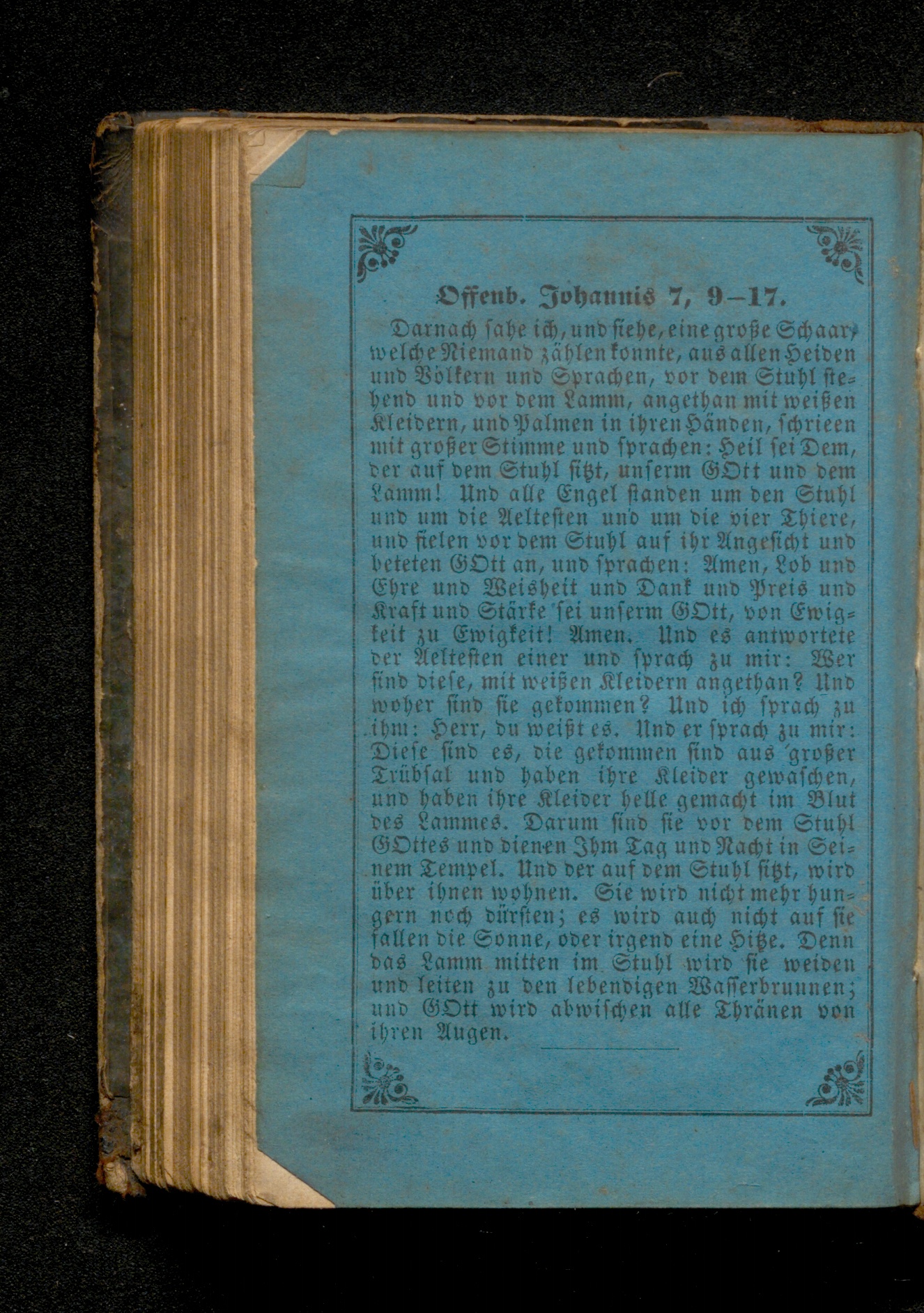 Offenb. Johannis 7, 9–17.

Darnach sahe ich, und siehe, eine große Schaar, welche Niemand zählen konnte, aus allen Heiden und Völkern und Sprachen, vor dem Stuhl stehend und vor dem Lamm, angethan mit weißen Kleidern, und Palmen in ihren Händen, schrieen mit großer Stimme und sprachen: Heil sei Dem, der auf dem Stuhl sitzt, unserm GOtt und dem Lamm! Und alle Engel standen um den Stuhl und um die Aeltesten und um die vier Thiere, und fielen vor dem Stuhl auf ihr Angesicht und beteten GOtt an, und sprachen: Amen, Lob und Ehre und Weisheit und Dank und Preis und Kraft und Stärke sei unserm GOtt, von Ewigkeit zu Ewigkeit! Amen. Und es antwortete der Aeltesten einer und sprach zu mir: Wer sind diese, mit weißen Kleidern angethan? Und woher sind sie gekommen? Und ich sprach zu ihm: Herr, du weißt es. Und er sprach zu mir: Diese sind es, die gekommen sind aus großer Trübsal und haben ihre Kleider gewaschen, und haben ihre Kleider helle gemacht im Blut des Lammes. Darum sind sie vor dem Stuhl GOttes und dienen Ihm Tag und Nacht in Seinem Tempel. Und der auf dem Stuhl sitzt, wird über ihnen wohnen. Sie wird nicht mehr hungern noch dürsten; es wird auch nicht auf sie fallen die Sonne, oder irgend eine Hitze. Denn das Lamm mitten im Stuhl wird sie weiden und leiten zu den lebendigen Wasserbrunnen; und GOtt wird abwischen alle Thränen von ihren Augen.